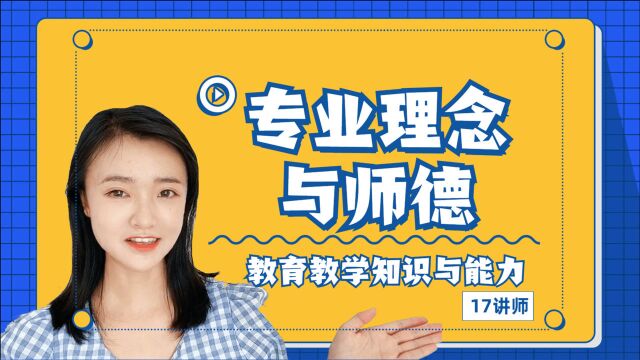 专业理念
与师德

教育教学知识与能力

17讲师